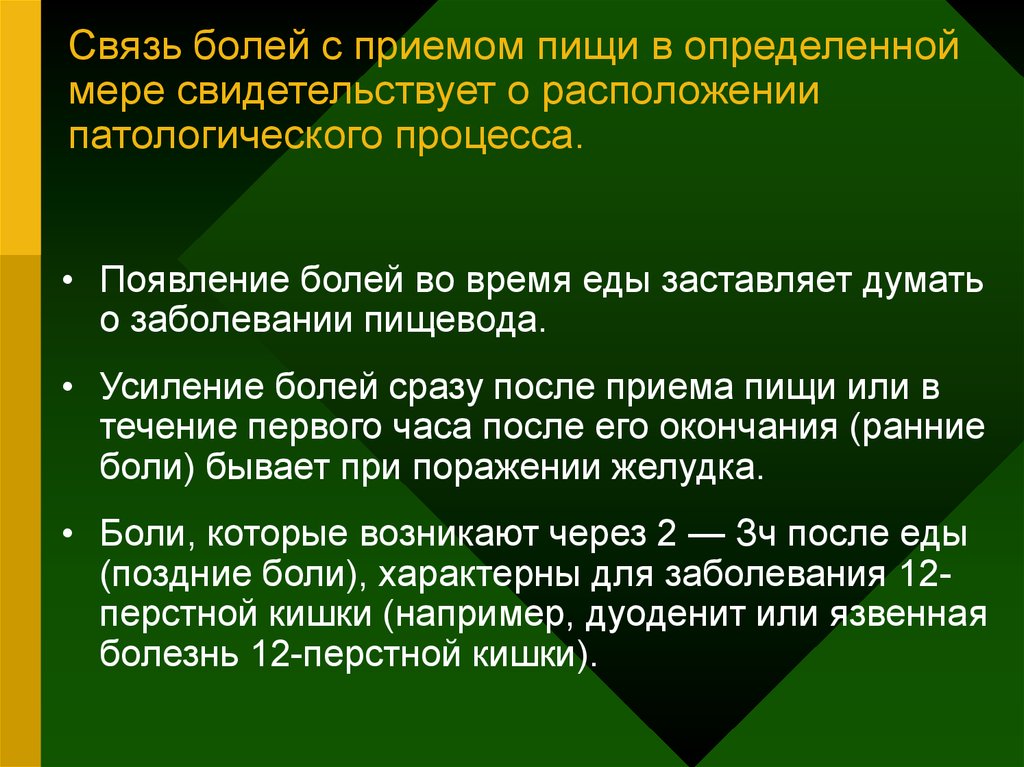 Связь болей с приемом пищи в определенной мере свидетельствует о расположении патологического процесса.

• Появление болей во время еды заставляет думать о заболевании пищевода.

• Усиление болей сразу после приема пищи или в течение первого часа после его окончания (ранние боли) бывает при поражении желудка.

• Боли, которые возникают через 2 — 3ч после еды (поздние боли), характерны для заболевания 12-перстной кишки (например, дуоденит или язвенная болезнь 12-перстной кишки).